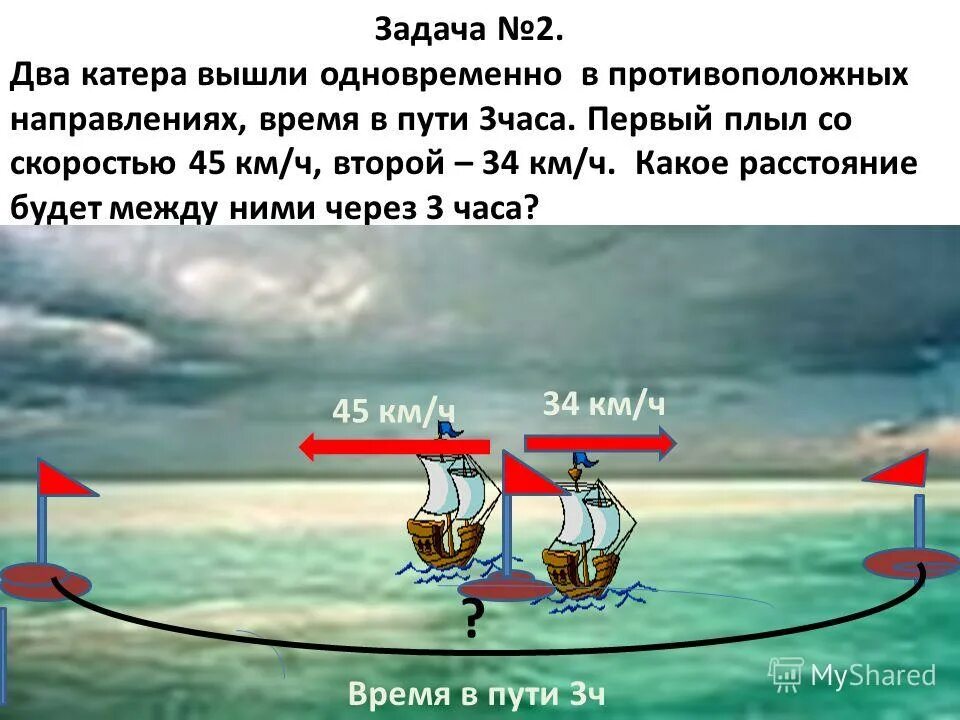 Задача №2.
Два катера вышли одновременно в противоположных направлениях, время в пути 3часа. Первый плыл со скоростью 45 км/ч, второй – 34 км/ч. Какое расстояние будет между ними через 3 часа?

45 км/ч
34 км/ч
?
Время в пути 3ч
MyShared